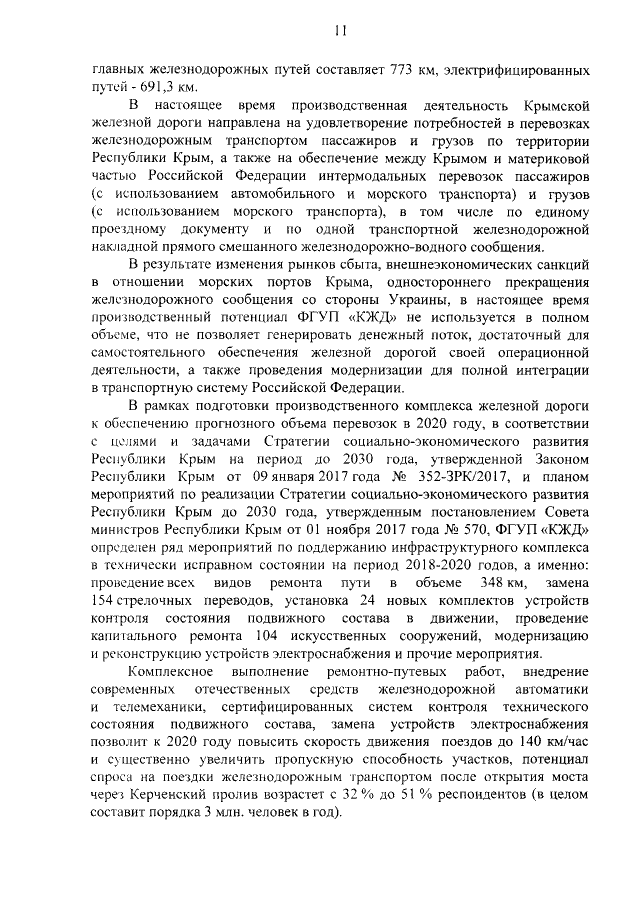 11

главных железнодорожных путей составляет 773 км, электрифицированных путей - 691,3 км.

В настоящее время производственная деятельность Крымской железной дороги направлена на удовлетворение потребностей в перевозках железнодорожным транспортом пассажиров и грузов по территории Республики Крым, а также на обеспечение между Крымом и материковой частью Российской Федерации интермодальных перевозок пассажиров (с использованием автомобильного и морского транспорта) и грузов (с использованием морского транспорта), в том числе по единому проездному документу и по одной транспортной железнодорожной накладной прямого смешанного железнодорожно-водного сообщения.

В результате изменения рынков сбыта, внешнеэкономических санкций в отношении морских портов Крыма, одностороннего прекращения железнодорожного сообщения со стороны Украины, в настоящее время производственный потенциал ФГУП «КЖД» не используется в полном объеме, что не позволяет генерировать денежный поток, достаточный для самостоятельного обеспечения железной дорогой своей операционной деятельности, а также проведения модернизации для полной интеграции в транспортную систему Российской Федерации.

В рамках подготовки производственного комплекса железной дороги к обеспечению прогнозного объема перевозок в 2020 году, в соответствии с целями и задачами Стратегии социально-экономического развития Республики Крым на период до 2030 года, утвержденной Законом Республики Крым от 09 января 2017 года № 352-ЗРК/2017, и планом мероприятий по реализации Стратегии социально-экономического развития Республики Крым до 2030 года, утвержденным постановлением Совета министров Республики Крым от 01 ноября 2017 года № 570, ФГУП «КЖД» определен ряд мероприятий по поддержанию инфраструктурного комплекса в технически исправном состоянии на период 2018-2020 годов, а именно: проведение всех видов ремонта пути в объеме 348 км, замена 154 стрелочных переводов, установка 24 новых комплектов устройств контроля состояния подвижного состава в движении, проведение капитального ремонта 104 искусственных сооружений, модернизацию и реконструкцию устройств электроснабжения и прочие мероприятия.

Комплексное выполнение ремонтно-путевых работ, внедрение современных отечественных средств железнодорожной автоматики и телемеханики, сертифицированных систем контроля технического состояния подвижного состава, замена устройств электроснабжения позволит к 2020 году повысить скорость движения поездов до 140 км/час и существенно увеличить пропускную способность участков, потенциал спроса на поездки железнодорожным транспортом после открытия моста через Керченский пролив возрастет с 32 % до 51 % респондентов (в целом составит порядка 3 млн. человек в год).